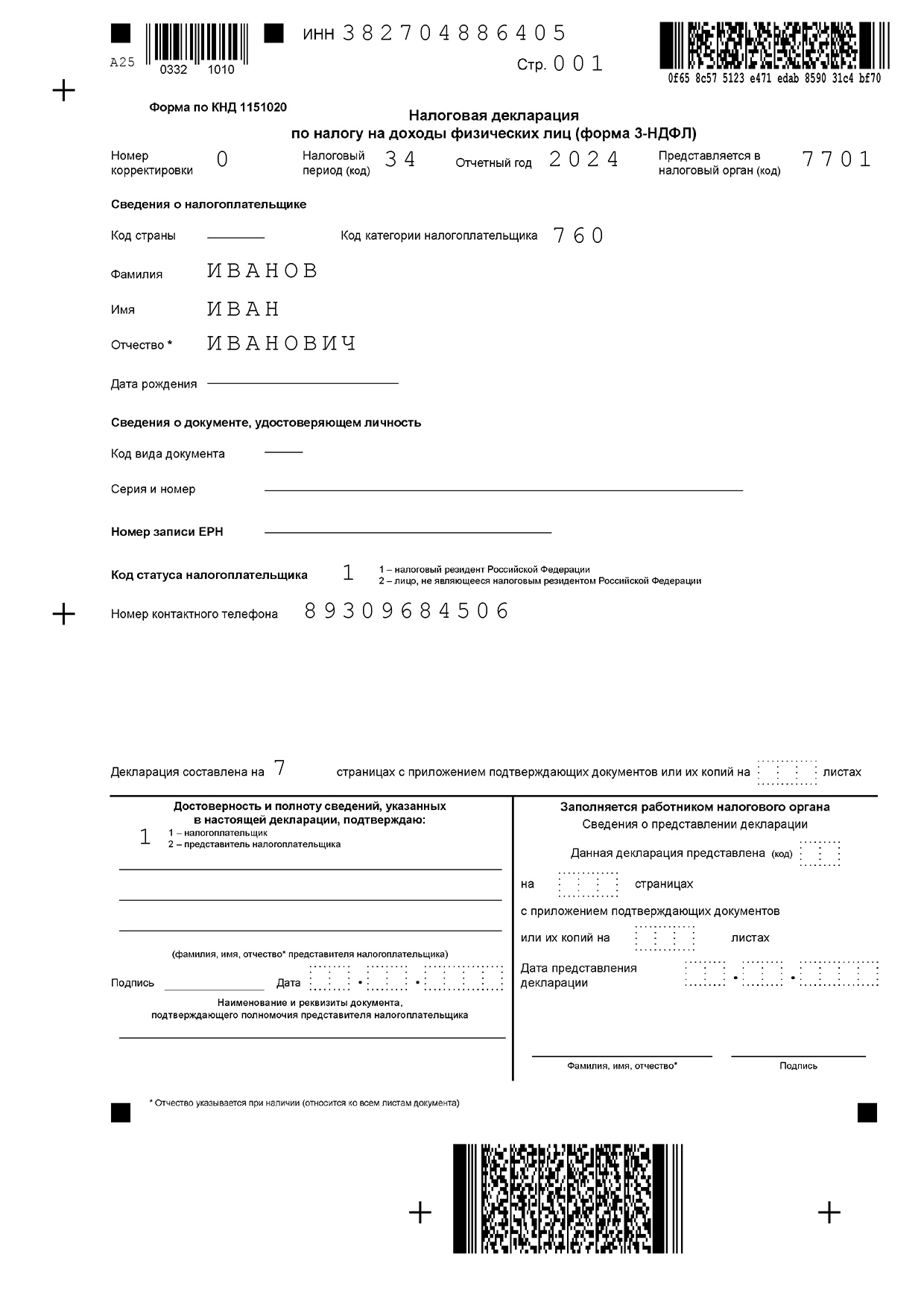 A25
0332 1010

ИНН 382704886405

Стр. 001

0f65 8c57 5123 e471 edab 8590 31c4 bf70

Форма по КНД 1151020

Налоговая декларация
по налогу на доходы физических лиц (форма 3-НДФЛ)

Номер корректировки 0 Налоговый период (код) 34 Отчетный год 2024 Представляется в налоговый орган (код) 7701

Сведения о налогоплательщике

Код страны Код категории налогоплательщика 760

Фамилия ИВАНОВ

Имя ИВАН

Отчество * ИВАНОВИЧ

Дата рождения

Сведения о документе, удостоверяющем личность

Код вида документа

Серия и номер

Номер записи ЕРН

Код статуса налогоплательщика 1
1 – налоговый резидент Российской Федерации
2 – лицо, не являющееся налоговым резидентом Российской Федерации

Номер контактного телефона 89309684506

Декларация составлена на 7 страницах с приложением подтверждающих документов или их копий на листах

Достоверность и полноту сведений, указанных в настоящей декларации, подтверждаю:
1
1 – налогоплательщик
2 – представитель налогоплательщика

(фамилия, имя, отчество* представителя налогоплательщика)

Подпись Дата

Наименование и реквизиты документа, подтверждающего полномочия представителя налогоплательщика

Заполняется работником налогового органа
Сведения о представлении декларации

Данная декларация представлена (код)

на страницах

с приложением подтверждающих документов

или их копий на листах

Дата представления декларации

Фамилия, имя, отчество*

Подпись

* Отчество указывается при наличии (относится ко всем листам документа)